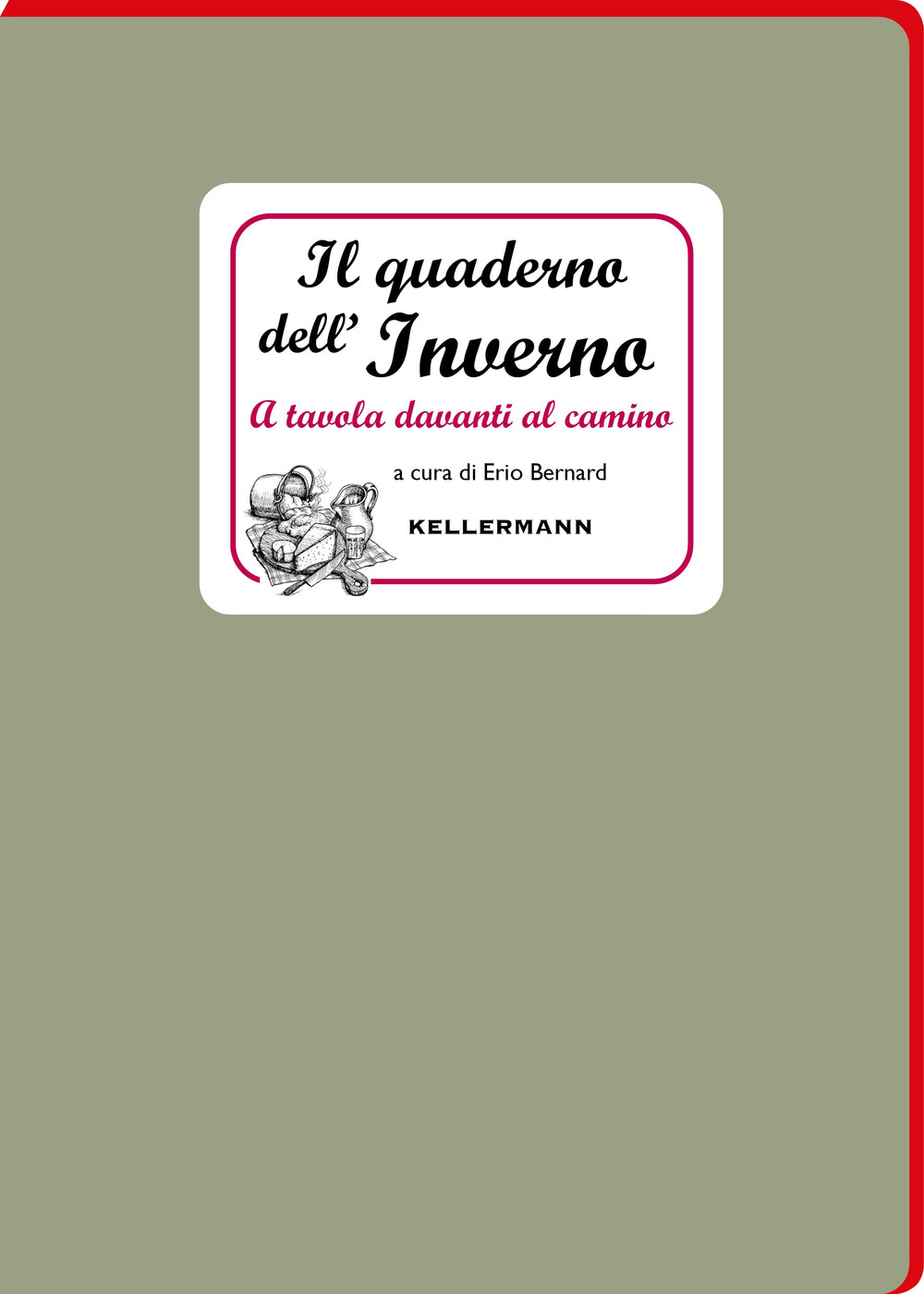 Il quaderno dell' Inverno

A tavola davanti al camino

a cura di Erio Bernard

KELLERMANN